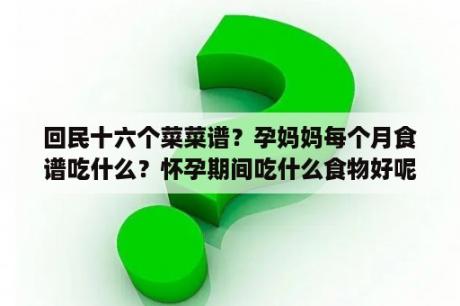 回民十六个菜菜谱？孕妈妈每个月食谱吃什么？怀孕期间吃什么食物好呢